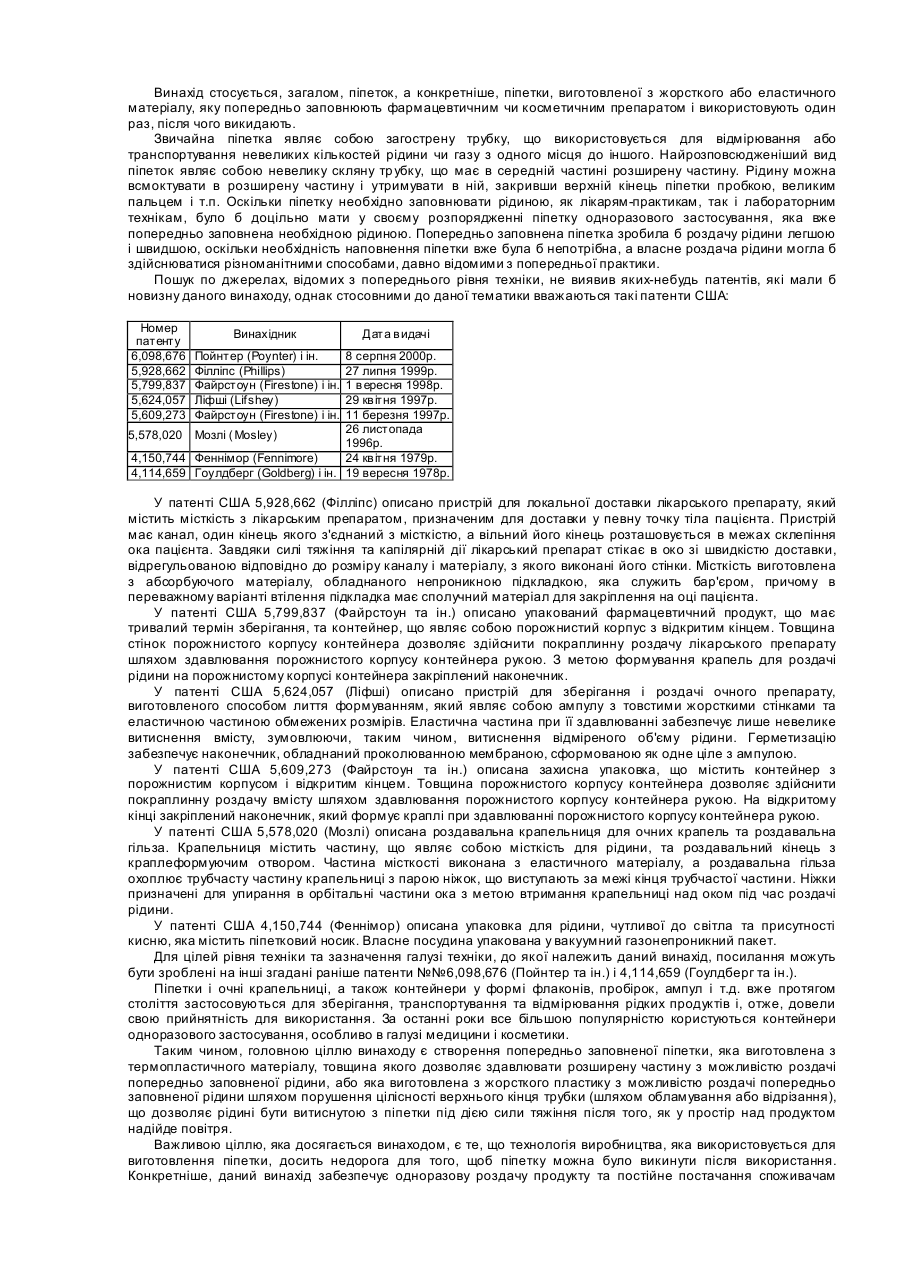 Винахід стосується, загалом, піпеток, а конкретніше, піпетки, виготовленої з жорсткого або еластичного матеріалу, яку попередньо заповнюють фармацевтичним чи косметичним препаратом і використовують один раз, після чого викидають.

Звичайна піпетка являє собою загострену трубку, що використовується для відмірювання або транспортування невеликих кількостей рідини чи газу з одного місця до іншого. Найрозповсюдженіший вид піпеток являє собою невелику скляну трубку, що має в середній частині розширену частину. Рідину можна всмоктувати в розширену частину і утримувати в ній, закривши верхній кінець піпетки пробкою, великим пальцем і т.п. Оскільки піпетку необхідно заповнювати рідиною, як лікарям-практикам, так і лабораторним технікам, було б доцільно мати у своєму розпорядженні піпетку одноразового застосування, яка вже попередньо заповнена необхідною рідиною. Попередньо заповнена піпетка зробила б роздачу рідини легшою і швидшою, оскільки необхідність наповнення піпетки вже була б непотрібна, а власне роздача рідини могла б здійснюватися різноманітними способами, давно відомими з попередньої практики.

Пошук по джерелах, відомих з попереднього рівня техніки, не виявив яких-небудь патентів, які мали б новизну даного винаходу, однак стосовними до даної тематики вважаються такі патенти США:

| Номер патенту | Винахідник | Дата видачі |
|---|---|---|
| 6,098,676 | Пойнтер (Poynter) і ін. | 8 серпня 2000р. |
| 5,928,662 | Філліпс (Phillips) | 27 липня 1999р. |
| 5,799,837 | Файрстоун (Firestone) і ін. | 1 вересня 1998р. |
| 5,624,057 | Ліфші (Lifshey) | 29 квітня 1997р. |
| 5,609,273 | Файрстоун (Firestone) і ін. | 11 березня 1997р. |
| 5,578,020 | Мозлі (Mosley) | 26 листопада 1996р. |
| 4,150,744 | Феннімор (Fennimore) | 24 квітня 1979р. |
| 4,114,659 | Гоулдберг (Goldberg) і ін. | 19 вересня 1978р. |

У патенті США 5,928,662 (Філліпс) описано пристрій для локальної доставки лікарського препарату, який містить місткість з лікарським препаратом, призначеним для доставки у певну точку тіла пацієнта. Пристрій має канал, один кінець якого з'єднаний з місткістю, а вільний його кінець розташовується в межах склепіння ока пацієнта. Завдяки силі тяжіння та капілярній дії лікарський препарат стікає в око зі швидкістю доставки, відрегульованою відповідно до розміру каналу і матеріалу, з якого виконані його стінки. Місткість виготовлена з абсорбуючого матеріалу, обладнаного непроникною підкладкою, яка служить бар'єром, причому в переважному варіанті втілення підкладка має сполучний матеріал для закріплення на оці пацієнта.

У патенті США 5,799,837 (Файрстоун та ін.) описано упакований фармацевтичний продукт, що має тривалий термін зберігання, та контейнер, що являє собою порожнистий корпус з відкритим кінцем. Товщина стінок порожнистого корпусу контейнера дозволяє здійснити покраплинну роздачу лікарського препарату шляхом здавлювання порожнистого корпусу контейнера рукою. З метою формування крапель для роздачі рідини на порожнистому корпусі контейнера закріплений наконечник.

У патенті США 5,624,057 (Ліфші) описано пристрій для зберігання і роздачі очного препарату, виготовленого способом лиття формуванням, який являє собою ампулу з товстими жорсткими стінками та еластичною частиною обмежених розмірів. Еластична частина при її здавлюванні забезпечує лише невелике витиснення вмісту, зумовлюючи, таким чином, витиснення відміреного об'єму рідини. Герметизацію забезпечує наконечник, обладнаний проколюванною мембраною, сформованою як одне ціле з ампулою.

У патенті США 5,609,273 (Файрстоун та ін.) описана захисна упаковка, що містить контейнер з порожнистим корпусом і відкритим кінцем. Товщина порожнистого корпусу контейнера дозволяє здійснити покраплинну роздачу вмісту шляхом здавлювання порожнистого корпусу контейнера рукою. На відкритому кінці закріплений наконечник, який формує краплі при здавлюванні порожнистого корпусу контейнера рукою.

У патенті США 5,578,020 (Мозлі) описана роздавальна крапельниця для очних крапель та роздавальна гільза. Крапельниця містить частину, що являє собою місткість для рідини, та роздавальний кінець з краплеформуючим отвором. Частина місткості виконана з еластичного матеріалу, а роздавальна гільза охоплює трубчасту частину крапельниці з парою ніжок, що виступають за межі кінця трубчастої частини. Ніжки призначені для упирання в орбітальні частини ока з метою втримання крапельниці над оком під час роздачі рідини.

У патенті США 4,150,744 (Феннімор) описана упаковка для рідини, чутливої до світла та присутності кисню, яка містить піпетковий носик. Власне посудина упакована у вакуумний газонепроникний пакет.

Для цілей рівня техніки та зазначення галузі техніки, до якої належить даний винахід, посилання можуть бути зроблені на інші згадані раніше патенти №№6,098,676 (Пойнтер та ін.) і 4,114,659 (Гоулдберг та ін.).

Піпетки і очні крапельниці, а також контейнери у формі флаконів, пробірок, ампул і т.д. вже протягом століття застосовуються для зберігання, транспортування та відмірювання рідких продуктів і, отже, довели свою прийнятність для використання. За останні роки все більшою популярністю користуються контейнери одноразового застосування, особливо в галузі медицини і косметики.

Таким чином, головною ціллю винаходу є створення попередньо заповненої піпетки, яка виготовлена з термопластичного матеріалу, товщина якого дозволяє здавлювати розширену частину з можливістю роздачі попередньо заповненої рідини, або яка виготовлена з жорсткого пластику з можливістю роздачі попередньо заповненої рідини шляхом порушення цілісності верхнього кінця трубки (шляхом обламування або відрізання), що дозволяє рідині бути витиснутою з піпетки під дією сили тяжіння після того, як у простір над продуктом надійде повітря.

Важливою ціллю, яка досягається винаходом, є те, що технологія виробництва, яка використовується для виготовлення піпетки, досить недорога для того, щоб піпетку можна було викинути після використання. Конкретніше, даний винахід забезпечує одноразову роздачу продукту та постійне постачання споживачам